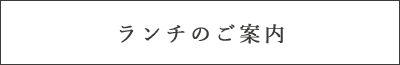 ランチのご案内